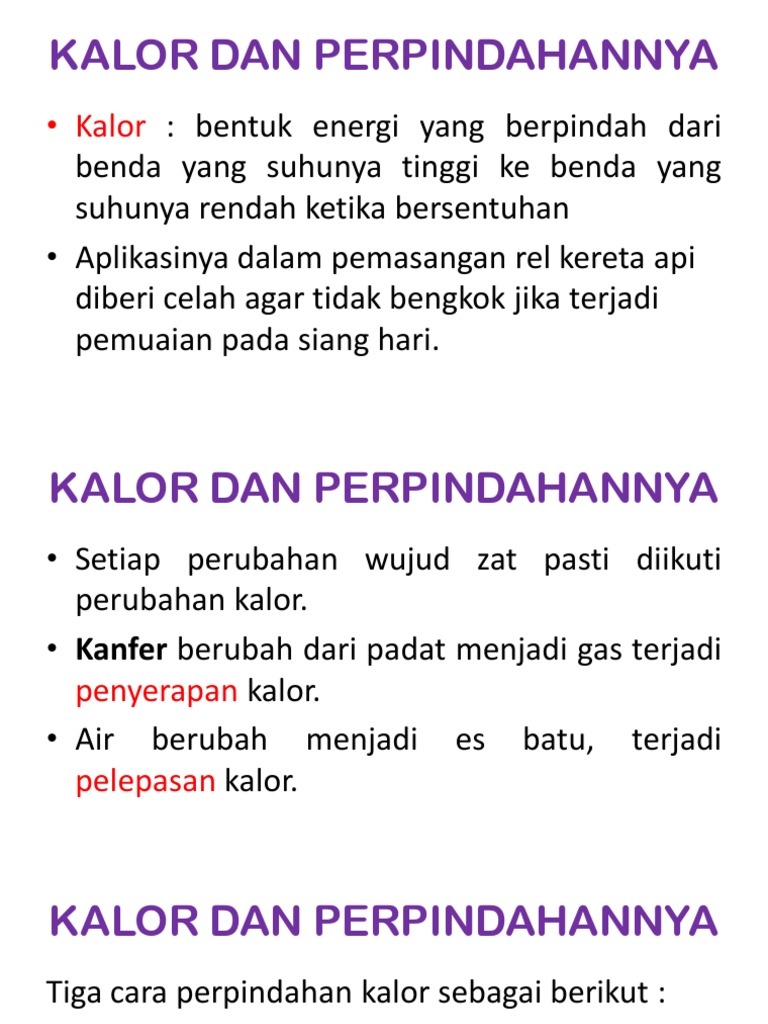 KALOR DAN PERPINDAHANNYA

• Kalor : bentuk energi yang berpindah dari benda yang suhunya tinggi ke benda yang suhunya rendah ketika bersentuhan

• Aplikasinya dalam pemasangan rel kereta api diberi celah agar tidak bengkok jika terjadi pemuaian pada siang hari.

KALOR DAN PERPINDAHANNYA

• Setiap perubahan wujud zat pasti diikuti perubahan kalor.

• Kanfer berubah dari padat menjadi gas terjadi penyerapan kalor.

• Air berubah menjadi es batu, terjadi pelepasan kalor.

KALOR DAN PERPINDAHANNYA

Tiga cara perpindahan kalor sebagai berikut :